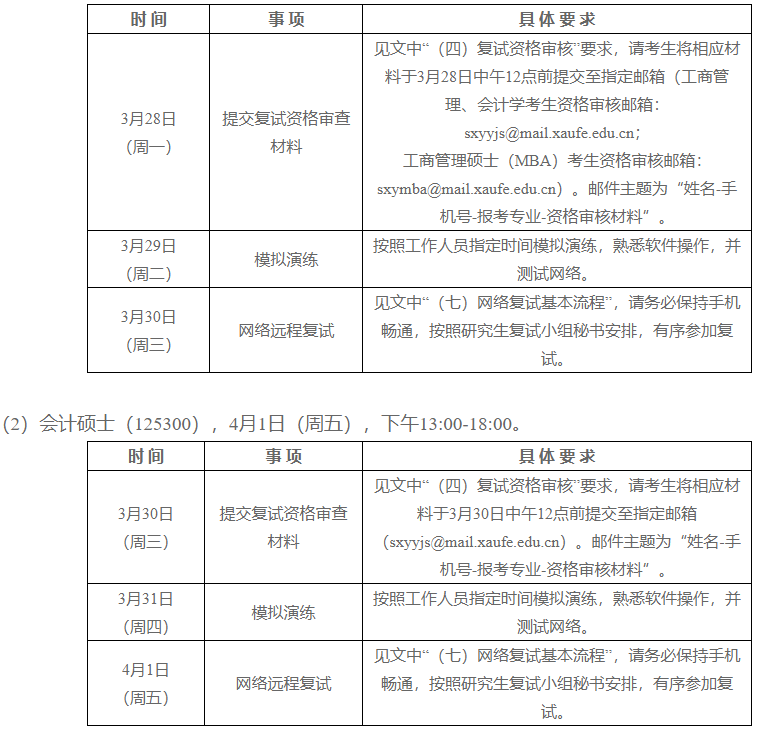 | 时间 | 事项 | 具体要求 |
|---|---|---|
| 3月28日（周一） | 提交复试资格审查材料 | 见文中“（四）复试资格审核”要求，请考生将相应材料于3月28日中午12点前提交至指定邮箱（工商管理、会计学考生资格审核邮箱：sxyyjs@mail.xaufe.edu.cn；工商管理硕士（MBA）考生资格审核邮箱：sxymba@mail.xaufe.edu.cn）。邮件主题为“姓名-手机号-报考专业-资格审核材料”。 |
| 3月29日（周二） | 模拟演练 | 按照工作人员指定时间模拟演练，熟悉软件操作，并测试网络。 |
| 3月30日（周三） | 网络远程复试 | 见文中“（七）网络复试基本流程”，请务必保持手机畅通，按照研究生复试小组秘书安排，有序参加复试。 |

（2）会计硕士（125300），4月1日（周五），下午13:00-18:00。

| 时间 | 事项 | 具体要求 |
|---|---|---|
| 3月30日（周三） | 提交复试资格审查材料 | 见文中“（四）复试资格审核”要求，请考生将相应材料于3月30日中午12点前提交至指定邮箱（sxyyjs@mail.xaufe.edu.cn）。邮件主题为“姓名-手机号-报考专业-资格审核材料”。 |
| 3月31日（周四） | 模拟演练 | 按照工作人员指定时间模拟演练，熟悉软件操作，并测试网络。 |
| 4月1日（周五） | 网络远程复试 | 见文中“（七）网络复试基本流程”，请务必保持手机畅通，按照研究生复试小组秘书安排，有序参加复试。 |